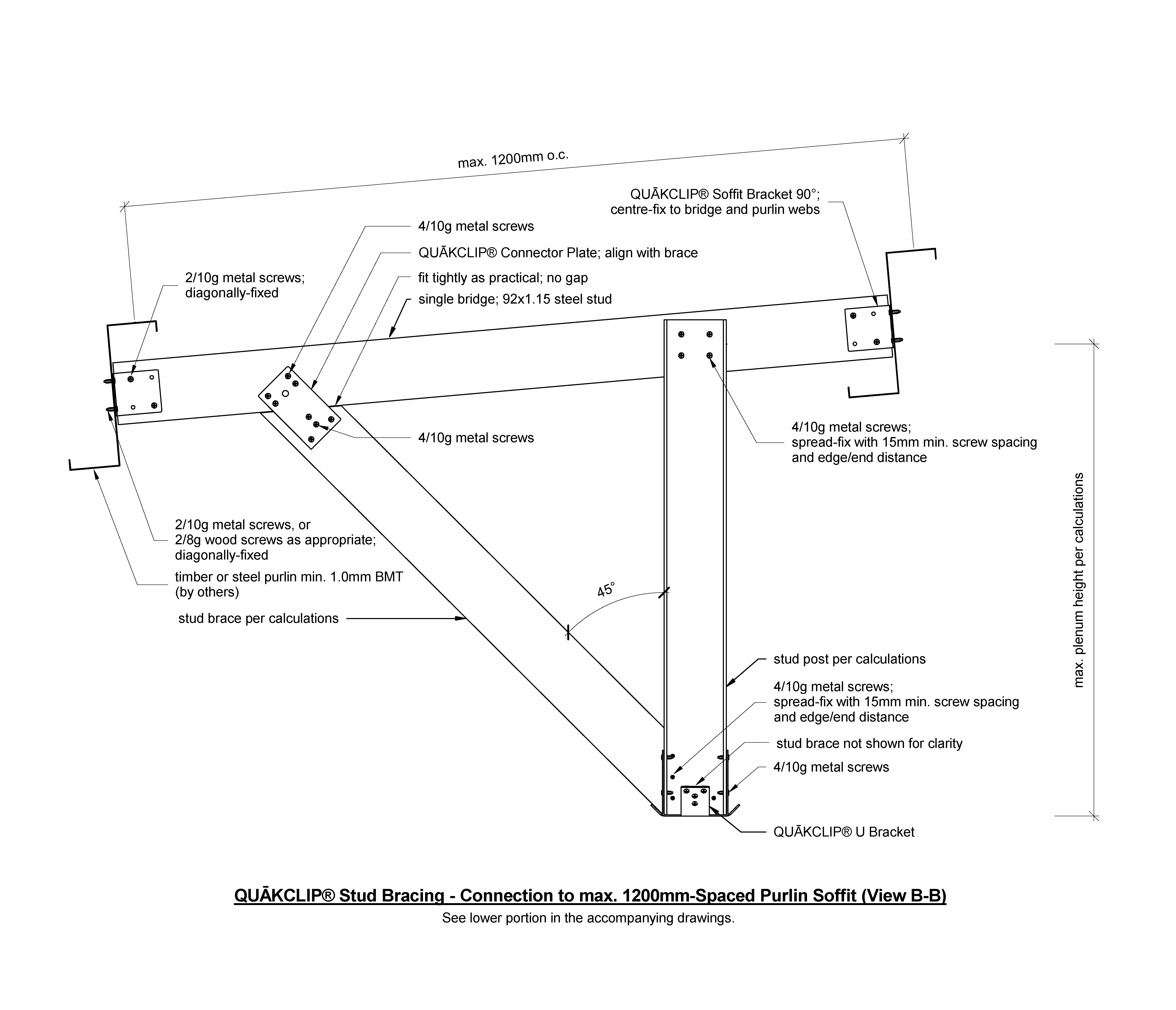 max. 1200mm o.c.

QUĀKCLIP® Soffit Bracket 90°; centre-fix to bridge and purlin webs

4/10g metal screws

QUĀKCLIP® Connector Plate; align with brace

fit tightly as practical; no gap

single bridge; 92x1.15 steel stud

2/10g metal screws; diagonally-fixed

4/10g metal screws

4/10g metal screws; spread-fix with 15mm min. screw spacing and edge/end distance

2/10g metal screws, or 2/8g wood screws as appropriate; diagonally-fixed

timber or steel purlin min. 1.0mm BMT (by others)

stud brace per calculations

45°

max. plenum height per calculations

stud post per calculations

4/10g metal screws; spread-fix with 15mm min. screw spacing and edge/end distance

stud brace not shown for clarity

4/10g metal screws

QUĀKCLIP® U Bracket

QUĀKCLIP® Stud Bracing - Connection to max. 1200mm-Spaced Purlin Soffit (View B-B)

See lower portion in the accompanying drawings.